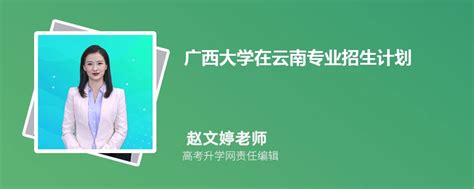 广西大学在云南专业招生计划

赵文婷老师
高考升学网责任编辑